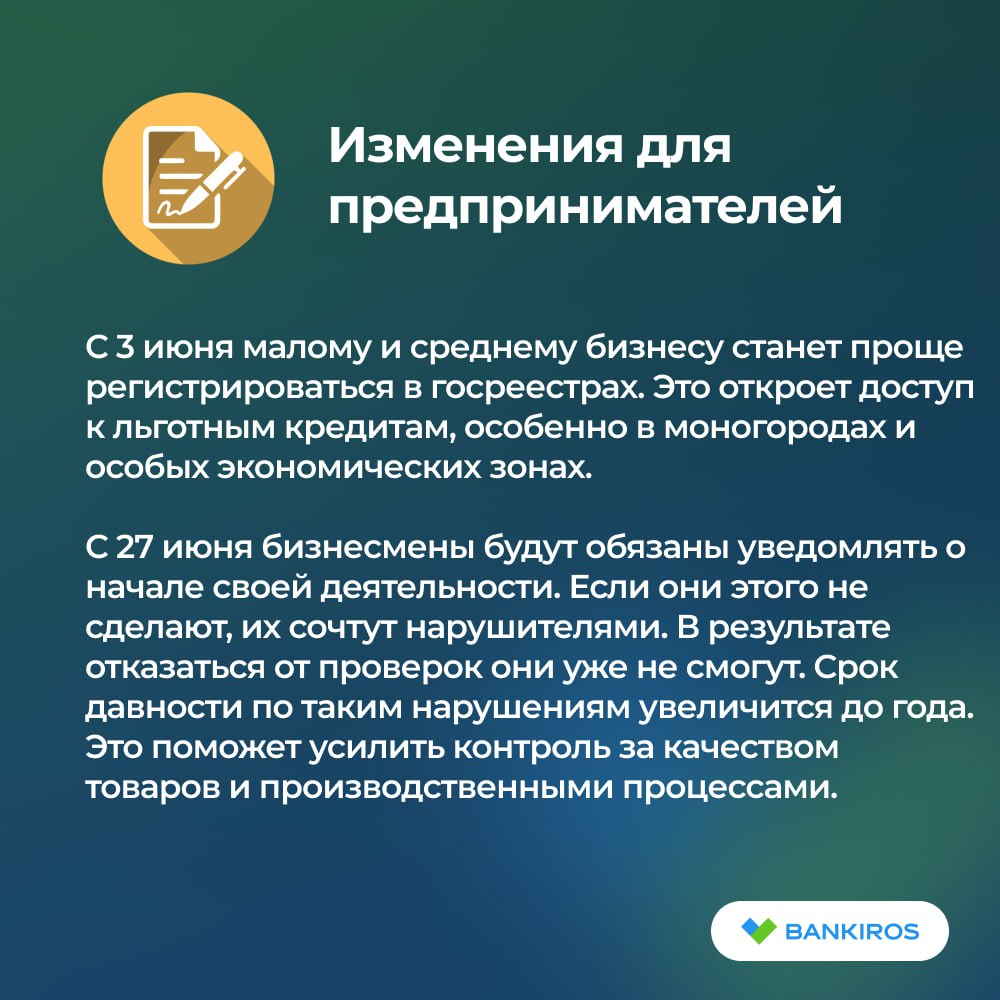 Изменения для предпринимателей

С 3 июня малому и среднему бизнесу станет проще регистрироваться в госреестрах. Это откроет доступ к льготным кредитам, особенно в моногородах и особых экономических зонах.

С 27 июня бизнесмены будут обязаны уведомлять о начале своей деятельности. Если они этого не сделают, их сочтут нарушителями. В результате отказаться от проверок они уже не смогут. Срок давности по таким нарушениям увеличится до года. Это поможет усилить контроль за качеством товаров и производственными процессами.

BANKIROS